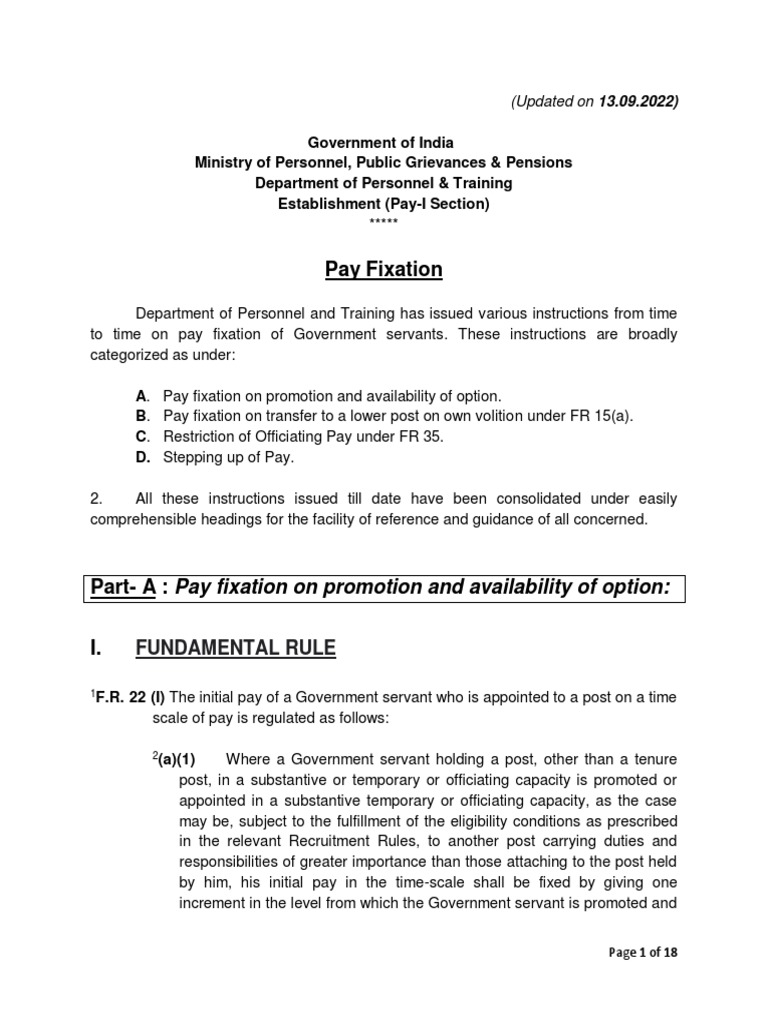 (Updated on 13.09.2022)

Government of India
Ministry of Personnel, Public Grievances & Pensions
Department of Personnel & Training
Establishment (Pay-I Section)
*****

Pay Fixation

Department of Personnel and Training has issued various instructions from time to time on pay fixation of Government servants. These instructions are broadly categorized as under:

A. Pay fixation on promotion and availability of option.
B. Pay fixation on transfer to a lower post on own volition under FR 15(a).
C. Restriction of Officiating Pay under FR 35.
D. Stepping up of Pay.

2. All these instructions issued till date have been consolidated under easily comprehensible headings for the facility of reference and guidance of all concerned.

Part- A : Pay fixation on promotion and availability of option:

I. FUNDAMENTAL RULE

$^1$F.R. 22 (I) The initial pay of a Government servant who is appointed to a post on a time scale of pay is regulated as follows:

$^2$(a)(1) Where a Government servant holding a post, other than a tenure post, in a substantive or temporary or officiating capacity is promoted or appointed in a substantive temporary or officiating capacity, as the case may be, subject to the fulfillment of the eligibility conditions as prescribed in the relevant Recruitment Rules, to another post carrying duties and responsibilities of greater importance than those attaching to the post held by him, his initial pay in the time-scale shall be fixed by giving one increment in the level from which the Government servant is promoted and

Page 1 of 18